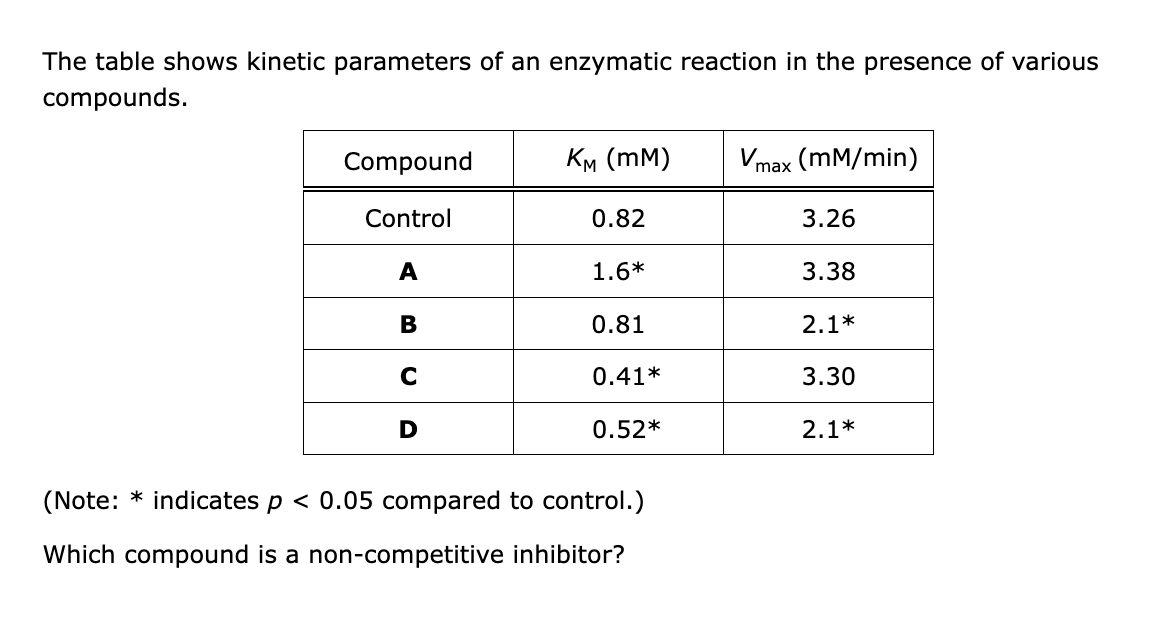 The table shows kinetic parameters of an enzymatic reaction in the presence of various compounds.

| Compound | $K_M$ (mM) | $V_{max}$ (mM/min) |
|---|---|---|
| Control | 0.82 | 3.26 |
| **A** | 1.6* | 3.38 |
| **B** | 0.81 | 2.1* |
| **C** | 0.41* | 3.30 |
| **D** | 0.52* | 2.1* |

(Note: * indicates $p < 0.05$ compared to control.)

Which compound is a non-competitive inhibitor?